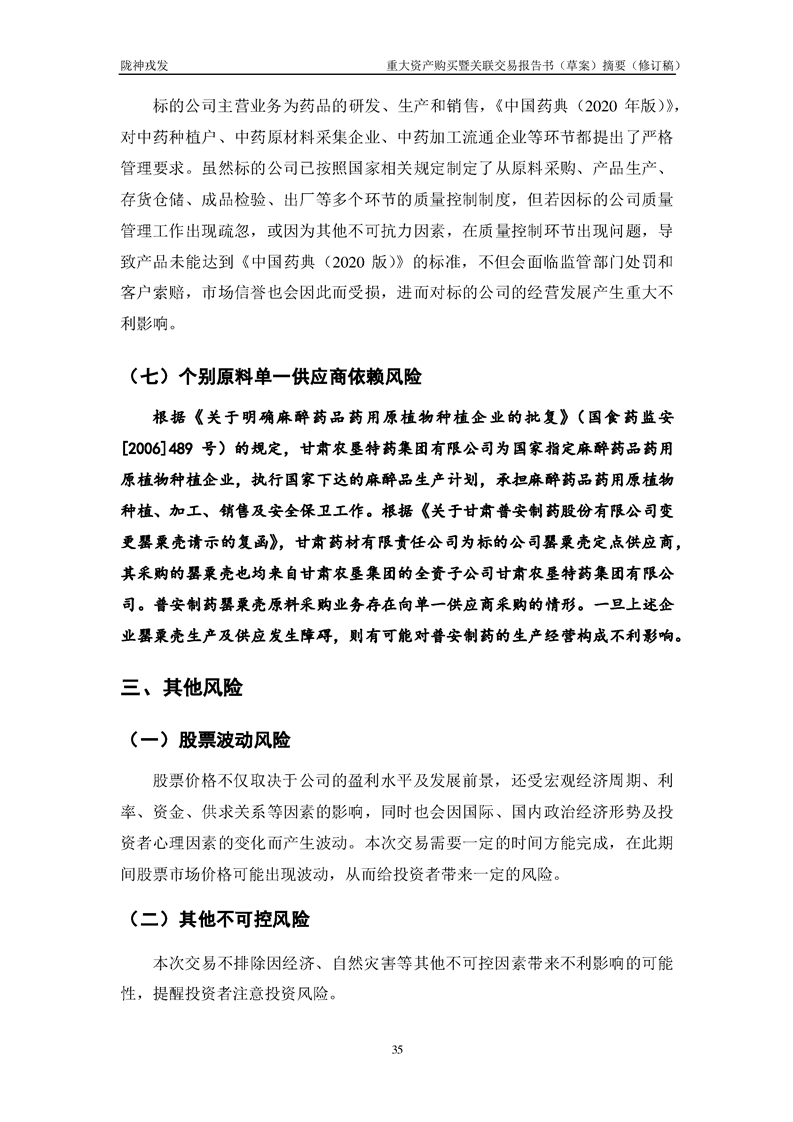 陇神戎发　　　　重大资产购买暨关联交易报告书（草案）摘要（修订稿）

标的公司主营业务为药品的研发、生产和销售，《中国药典（2020 年版）》，对中药种植户、中药原材料采集企业、中药加工流通企业等环节都提出了严格管理要求。虽然标的公司已按照国家相关规定制定了从原料采购、产品生产、存货仓储、成品检验、出厂等多个环节的质量控制制度，但若因标的公司质量管理工作出现疏忽，或因为其他不可抗力因素，在质量控制环节出现问题，导致产品未能达到《中国药典（2020 版）》的标准，不但会面临监管部门处罚和客户索赔，市场信誉也会因此而受损，进而对标的公司的经营发展产生重大不利影响。

（七）个别原料单一供应商依赖风险

根据《关于明确麻醉药品药用原植物种植企业的批复》（国食药监安[2006]489 号）的规定，甘肃农垦特药集团有限公司为国家指定麻醉药品药用原植物种植企业，执行国家下达的麻醉品生产计划，承担麻醉药品药用原植物种植、加工、销售及安全保卫工作。根据《关于甘肃普安制药股份有限公司变更罂粟壳请示的复函》，甘肃药材有限责任公司为标的公司罂粟壳定点供应商，其采购的罂粟壳也均来自甘肃农垦集团的全资子公司甘肃农垦特药集团有限公司。普安制药罂粟壳原料采购业务存在向单一供应商采购的情形。一旦上述企业罂粟壳生产及供应发生障碍，则有可能对普安制药的生产经营构成不利影响。

三、其他风险

（一）股票波动风险

股票价格不仅取决于公司的盈利水平及发展前景，还受宏观经济周期、利率、资金、供求关系等因素的影响，同时也会因国际、国内政治经济形势及投资者心理因素的变化而产生波动。本次交易需要一定的时间方能完成，在此期间股票市场价格可能出现波动，从而给投资者带来一定的风险。

（二）其他不可控风险

本次交易不排除因经济、自然灾害等其他不可控因素带来不利影响的可能性，提醒投资者注意投资风险。

35